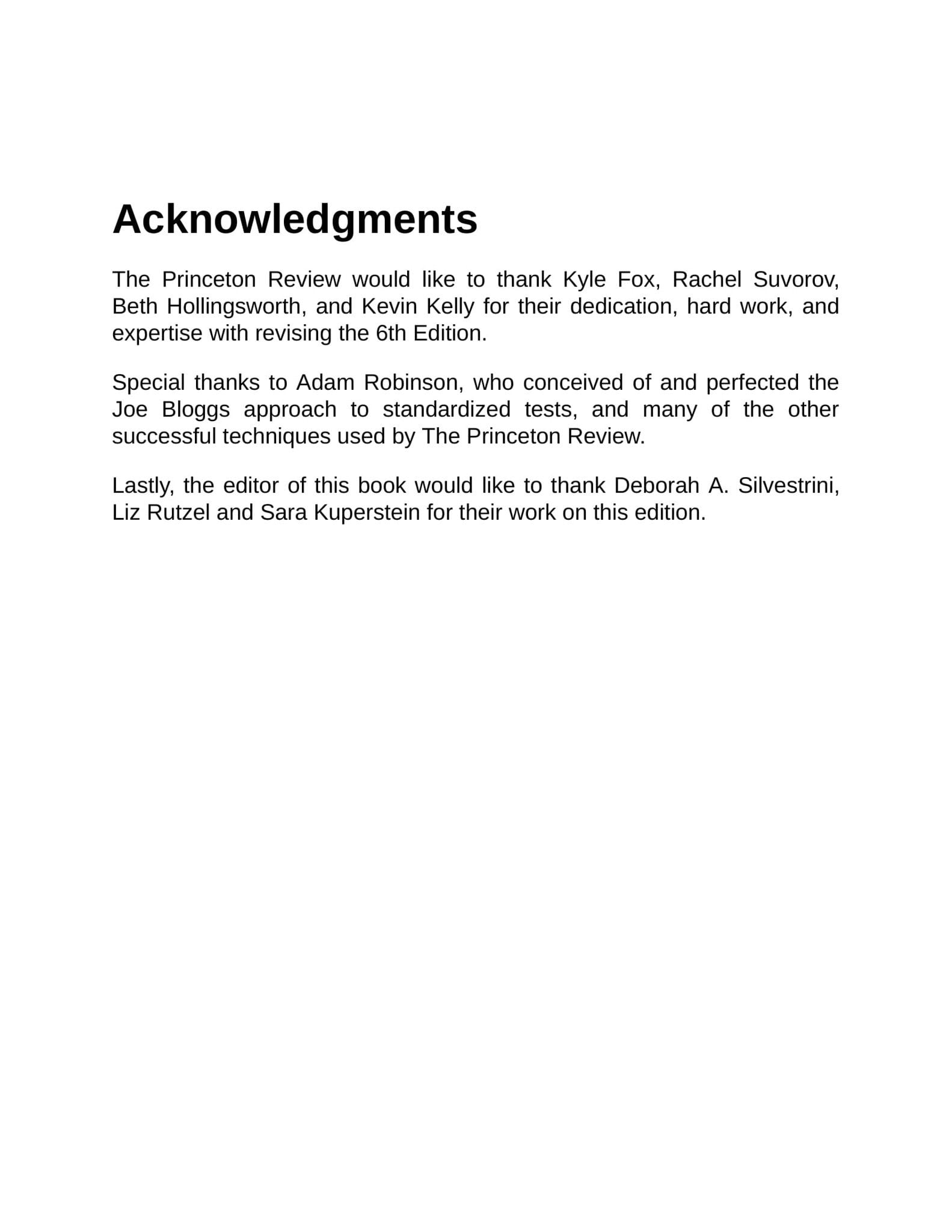 Acknowledgments

The Princeton Review would like to thank Kyle Fox, Rachel Suvorov, Beth Hollingsworth, and Kevin Kelly for their dedication, hard work, and expertise with revising the 6th Edition.

Special thanks to Adam Robinson, who conceived of and perfected the Joe Bloggs approach to standardized tests, and many of the other successful techniques used by The Princeton Review.

Lastly, the editor of this book would like to thank Deborah A. Silvestrini, Liz Rutzel and Sara Kuperstein for their work on this edition.